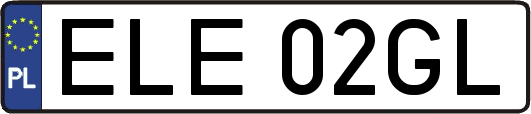 PL
ELE 02GL